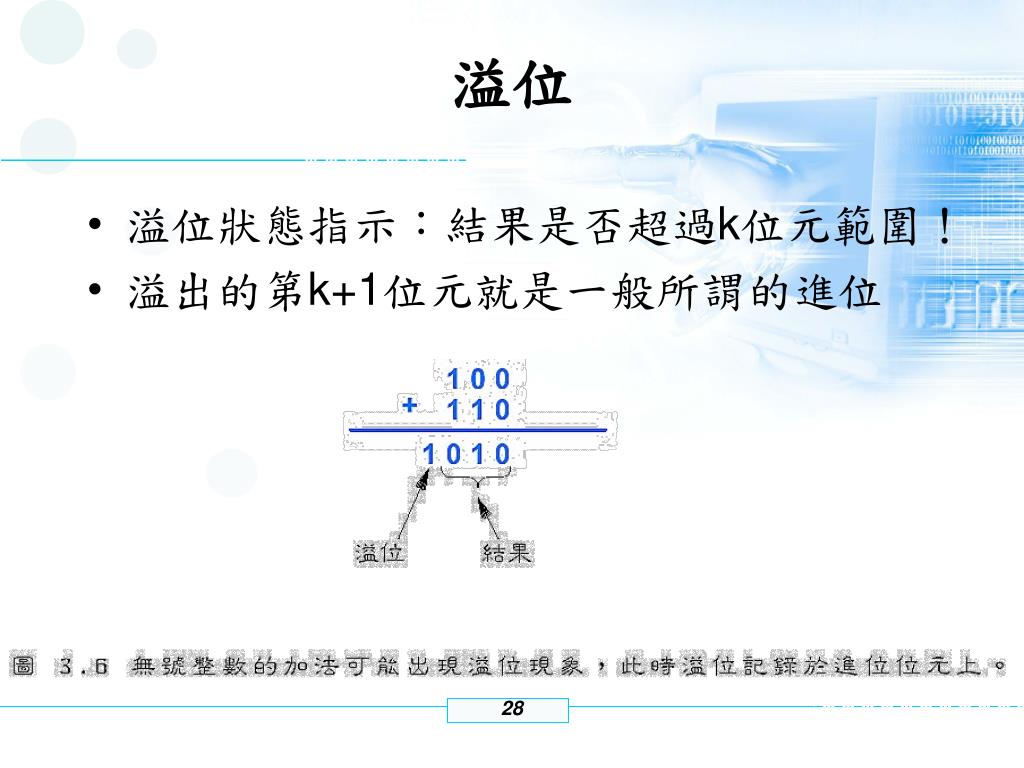 溢位

• 溢位狀態指示：結果是否超過k位元範圍！
• 溢出的第k+1位元就是一般所謂的進位

1 0 0
+ 1 1 0
1 0 1 0

溢位
結果

圖 3.6 無號整數的加法可能出現溢位現象，此時溢位記錄於進位位元上。

28